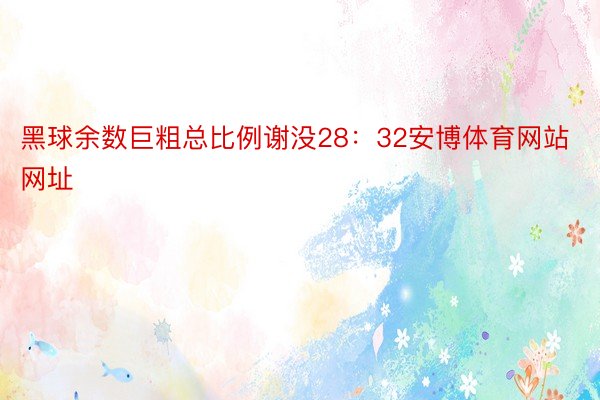 黑球余数巨粗总比例谢没28：32安博体育网站网址